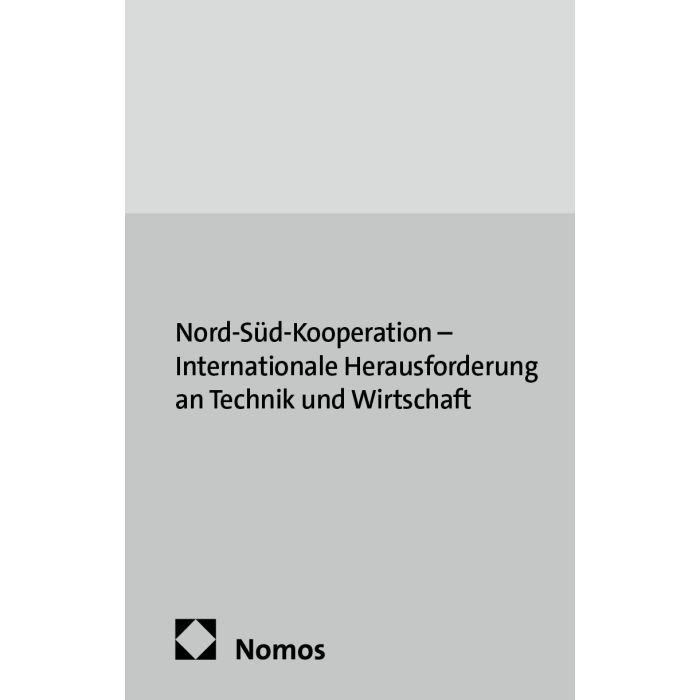 Nord-Süd-Kooperation – Internationale Herausforderung an Technik und Wirtschaft

Nomos